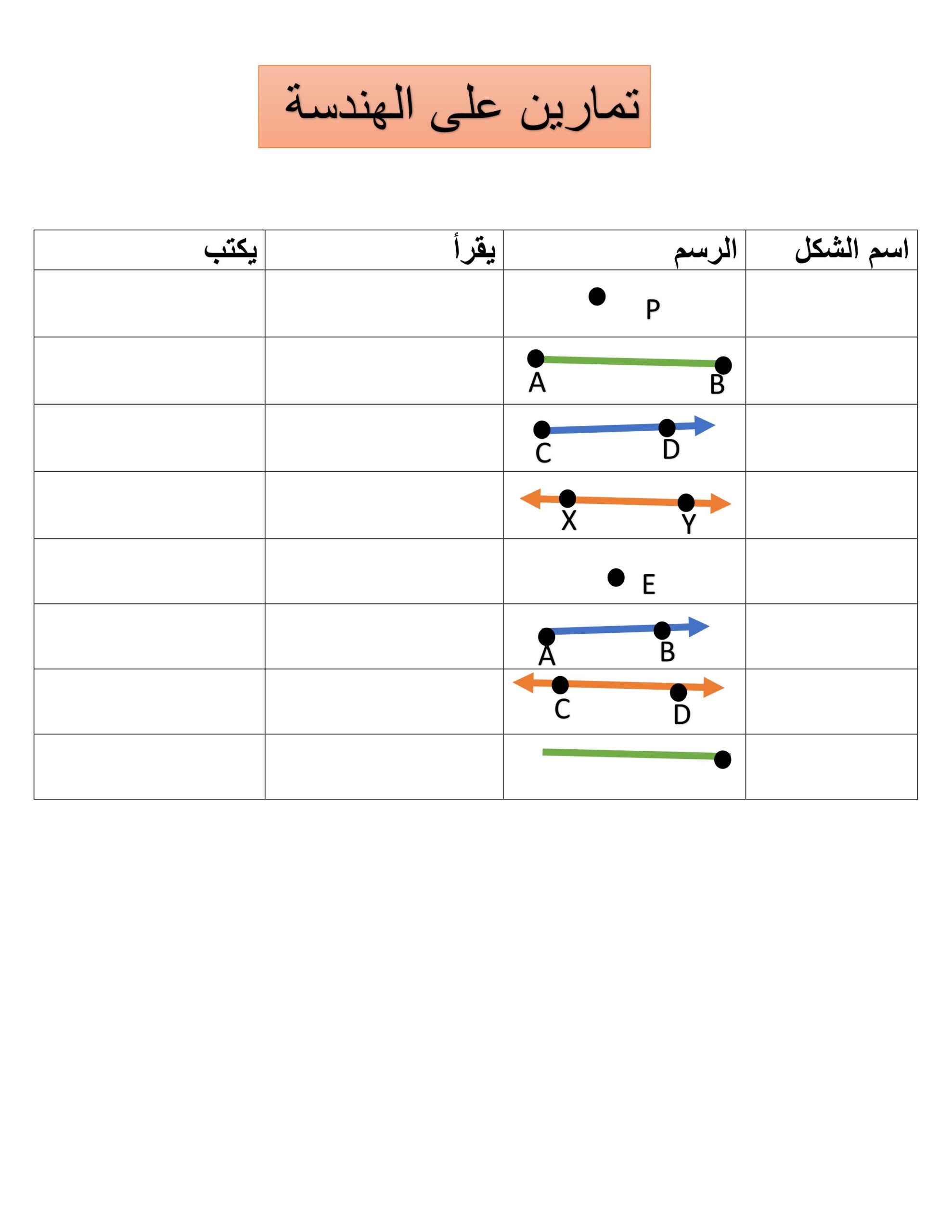 تمارين على الهندسة

| اسم الشكل | الرسم | يقرأ | يكتب |
|---|---|---|---|
| | P | | |
| | A B | | |
| | C D | | |
| | X Y | | |
| | E | | |
| | A B | | |
| | C D | | |
| | | | |